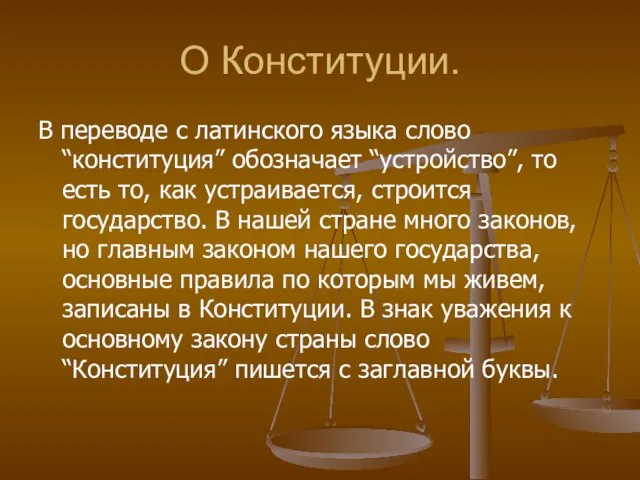 О Конституции.

В переводе с латинского языка слово “конституция” обозначает “устройство”, то есть то, как устраивается, строится государство. В нашей стране много законов, но главным законом нашего государства, основные правила по которым мы живем, записаны в Конституции. В знак уважения к основному закону страны слово “Конституция” пишется с заглавной буквы.